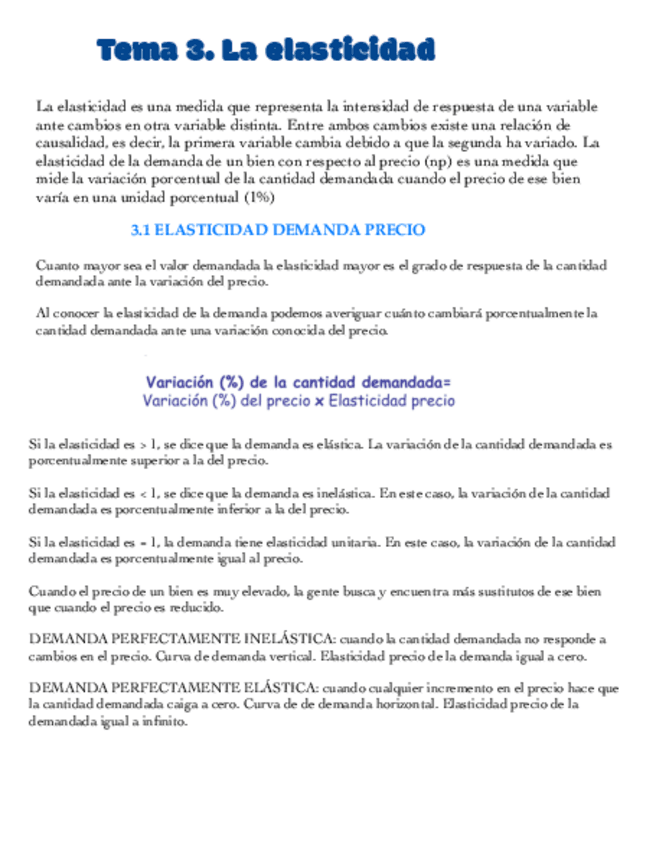 Tema 3. La elasticidad

La elasticidad es una medida que representa la intensidad de respuesta de una variable ante cambios en otra variable distinta. Entre ambos cambios existe una relación de causalidad, es decir, la primera variable cambia debido a que la segunda ha variado. La elasticidad de la demanda de un bien con respecto al precio (np) es una medida que mide la variación porcentual de la cantidad demandada cuando el precio de ese bien varía en una unidad porcentual (1%)

3.1 ELASTICIDAD DEMANDA PRECIO

Cuanto mayor sea el valor demandada la elasticidad mayor es el grado de respuesta de la cantidad demandada ante la variación del precio.

Al conocer la elasticidad de la demanda podemos averiguar cuánto cambiará porcentualmente la cantidad demandada ante una variación conocida del precio.

Variación (%) de la cantidad demandada=
Variación (%) del precio x Elasticidad precio

Si la elasticidad es > 1, se dice que la demanda es elástica. La variación de la cantidad demandada es porcentualmente superior a la del precio.

Si la elasticidad es < 1, se dice que la demanda es inelástica. En este caso, la variación de la cantidad demandada es porcentualmente inferior a la del precio.

Si la elasticidad es = 1, la demanda tiene elasticidad unitaria. En este caso, la variación de la cantidad demandada es porcentualmente igual al precio.

Cuando el precio de un bien es muy elevado, la gente busca y encuentra más sustitutos de ese bien que cuando el precio es reducido.

DEMANDA PERFECTAMENTE INELÁSTICA: cuando la cantidad demandada no responde a cambios en el precio. Curva de demanda vertical. Elasticidad precio de la demanda igual a cero.

DEMANDA PERFECTAMENTE ELÁSTICA: cuando cualquier incremento en el precio hace que la cantidad demandada caiga a cero. Curva de de demanda horizontal. Elasticidad precio de la demandada igual a infinito.